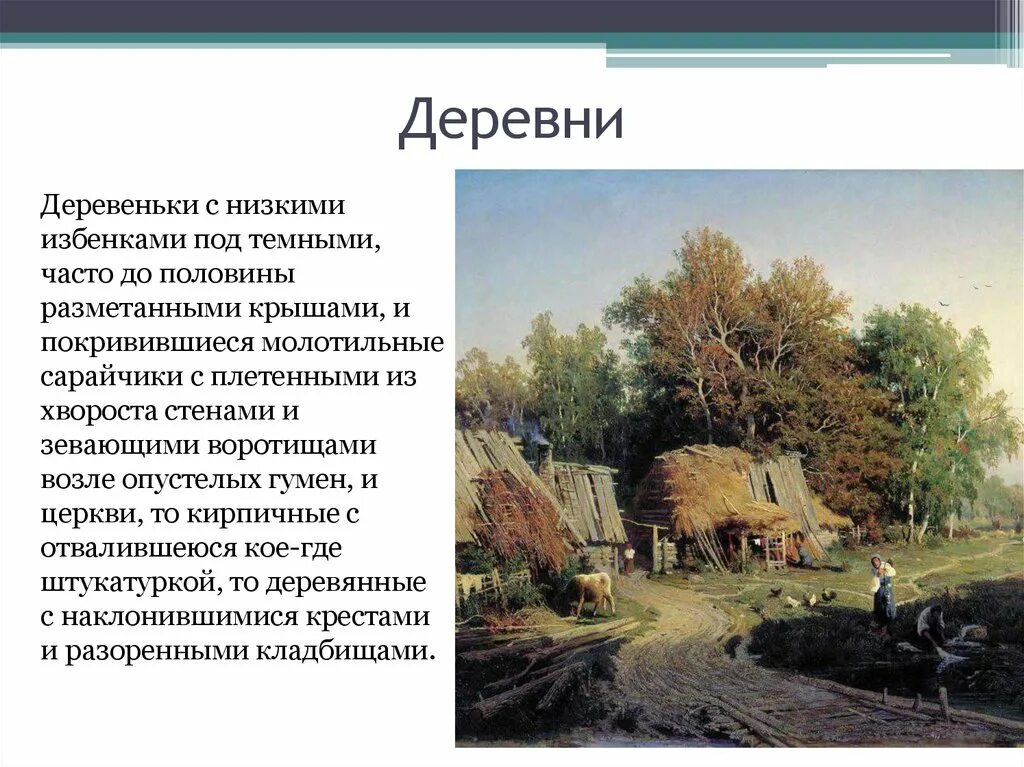 Деревни

Деревеньки с низкими избенками под темными, часто до половины разметанными крышами, и покривившиеся молотильные сарайчики с плетенными из хвороста стенами и зевающими воротищами возле опустелых гумен, и церкви, то кирпичные с отвалившеюся кое-где штукатуркой, то деревянные с наклонившимися крестами и разоренными кладбищами.